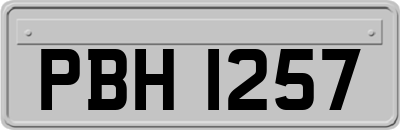 PBH 1257